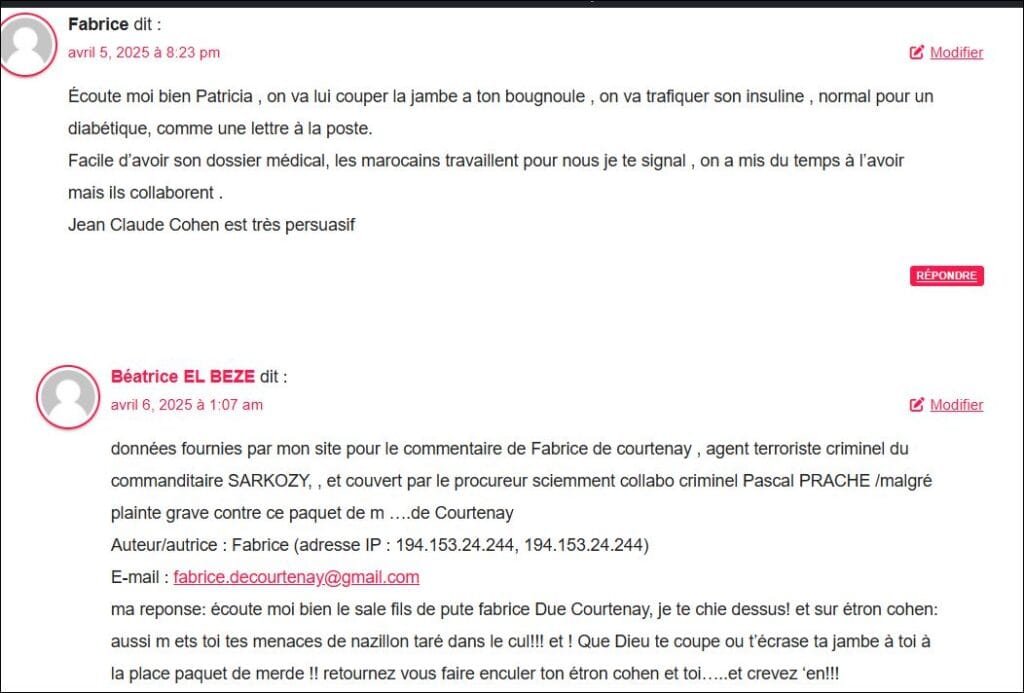 Fabrice dit :
avril 5, 2025 à 8:23 pm
Modifier

Écoute moi bien Patricia , on va lui couper la jambe a ton bougnoule , on va trafiquer son insuline , normal pour un diabétique, comme une lettre à la poste.
Facile d'avoir son dossier médical, les marocains travaillent pour nous je te signal , on a mis du temps à l'avoir mais ils collaborent .
Jean Claude Cohen est très persuasif

RÉPONDRE

Béatrice EL BEZE dit :
avril 6, 2025 à 1:07 am
Modifier

données fournies par mon site pour le commentaire de Fabrice de courtenay , agent terroriste criminel du commanditaire SARKOZY, , et couvert par le procureur sciemment collabo criminel Pascal PRACHE /malgré plainte grave contre ce paquet de m ….de Courtenay
Auteur/autrice : Fabrice (adresse IP : 194.153.24.244, 194.153.24.244)
E-mail : fabrice.decourtenay@gmail.com
ma reponse: écoute moi bien le sale fils de pute fabrice Due Courtenay, je te chie dessus! et sur étron cohen: aussi m ets toi tes menaces de nazillon taré dans le cul!!! et ! Que Dieu te coupe ou t'écrase ta jambe à toi à la place paquet de merde !! retournez vous faire enculer ton étron cohen et toi…..et crevez 'en!!!